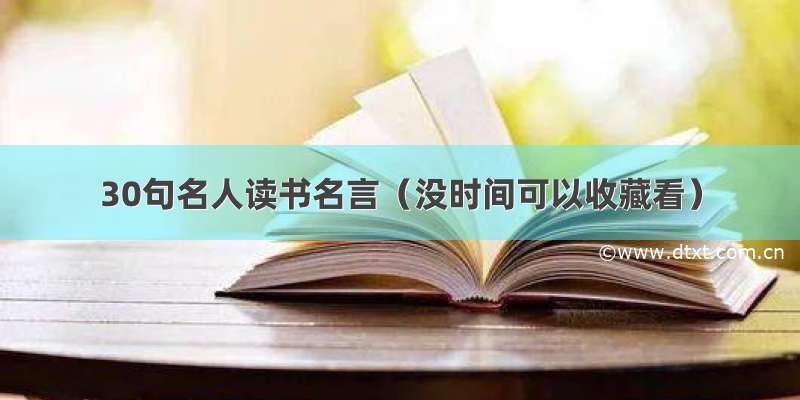 30句名人读书名言（没时间可以收藏看）

©www.dtxt.com.cn